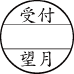 受付

望月